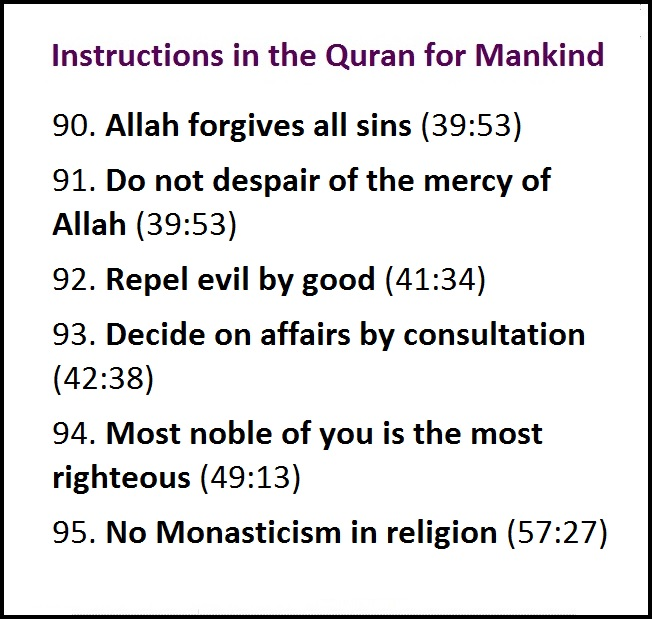 Instructions in the Quran for Mankind

90. Allah forgives all sins (39:53)

91. Do not despair of the mercy of Allah (39:53)

92. Repel evil by good (41:34)

93. Decide on affairs by consultation (42:38)

94. Most noble of you is the most righteous (49:13)

95. No Monasticism in religion (57:27)